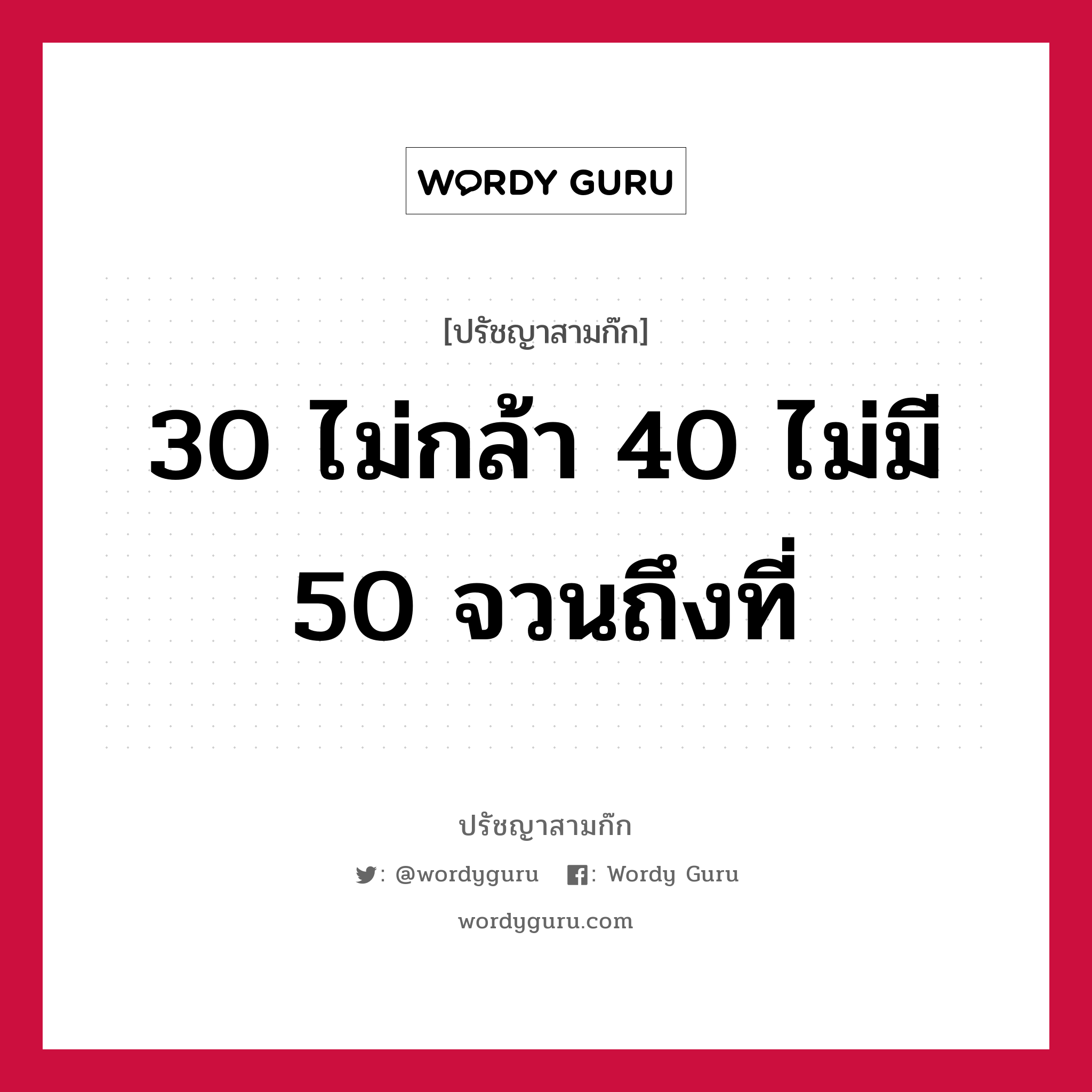 WORDY GURU

[ปรัชญาสามก๊ก]

30 ไม่กล้า 40 ไม่มี 50 จวนถึงที่

ปรัชญาสามก๊ก

: @wordyguru : Wordy Guru

wordyguru.com